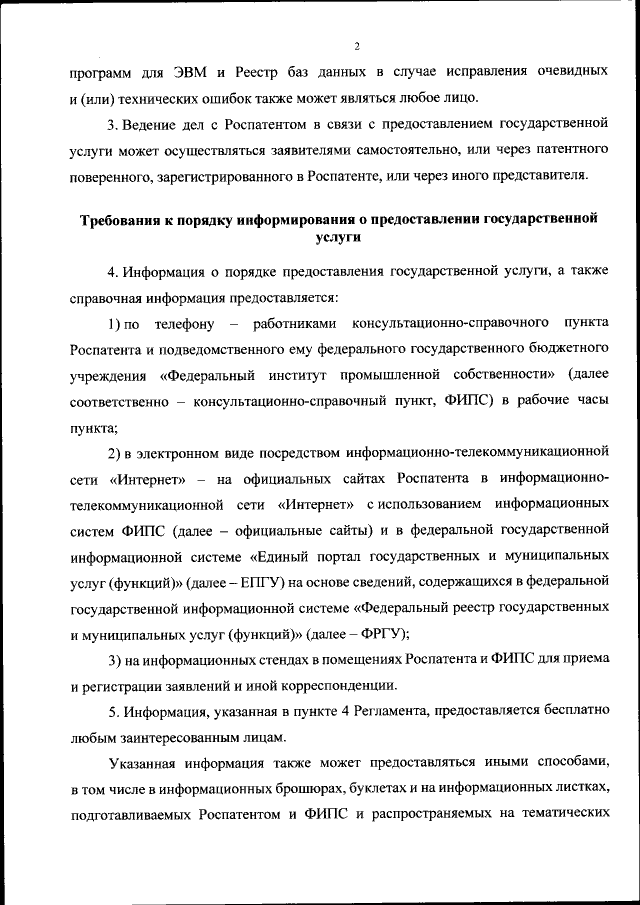 2

программ для ЭВМ и Реестр баз данных в случае исправления очевидных и (или) технических ошибок также может являться любое лицо.

3. Ведение дел с Роспатентом в связи с предоставлением государственной услуги может осуществляться заявителями самостоятельно, или через патентного поверенного, зарегистрированного в Роспатенте, или через иного представителя.

Требования к порядку информирования о предоставлении государственной услуги

4. Информация о порядке предоставления государственной услуги, а также справочная информация предоставляется:

1) по телефону – работниками консультационно-справочного пункта Роспатента и подведомственного ему федерального государственного бюджетного учреждения «Федеральный институт промышленной собственности» (далее соответственно – консультационно-справочный пункт, ФИПС) в рабочие часы пункта;

2) в электронном виде посредством информационно-телекоммуникационной сети «Интернет» – на официальных сайтах Роспатента в информационно-телекоммуникационной сети «Интернет» с использованием информационных систем ФИПС (далее – официальные сайты) и в федеральной государственной информационной системе «Единый портал государственных и муниципальных услуг (функций)» (далее – ЕПГУ) на основе сведений, содержащихся в федеральной государственной информационной системе «Федеральный реестр государственных и муниципальных услуг (функций)» (далее – ФРГУ);

3) на информационных стендах в помещениях Роспатента и ФИПС для приема и регистрации заявлений и иной корреспонденции.

5. Информация, указанная в пункте 4 Регламента, предоставляется бесплатно любым заинтересованным лицам.

Указанная информация также может предоставляться иными способами, в том числе в информационных брошюрах, буклетах и на информационных листках, подготавливаемых Роспатентом и ФИПС и распространяемых на тематических